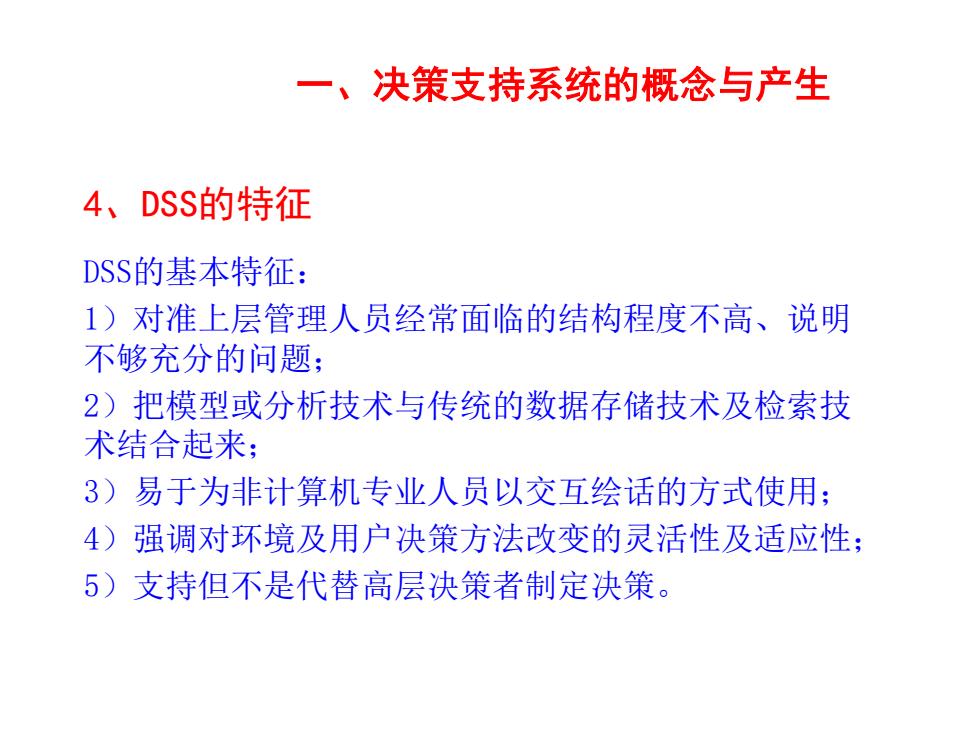 一、决策支持系统的概念与产生

4、DSS的特征

DSS的基本特征：

1）对准上层管理人员经常面临的结构程度不高、说明不够充分的问题；

2）把模型或分析技术与传统的数据存储技术及检索技术结合起来；

3）易于为非计算机专业人员以交互绘话的方式使用；

4）强调对环境及用户决策方法改变的灵活性及适应性；

5）支持但不是代替高层决策者制定决策。